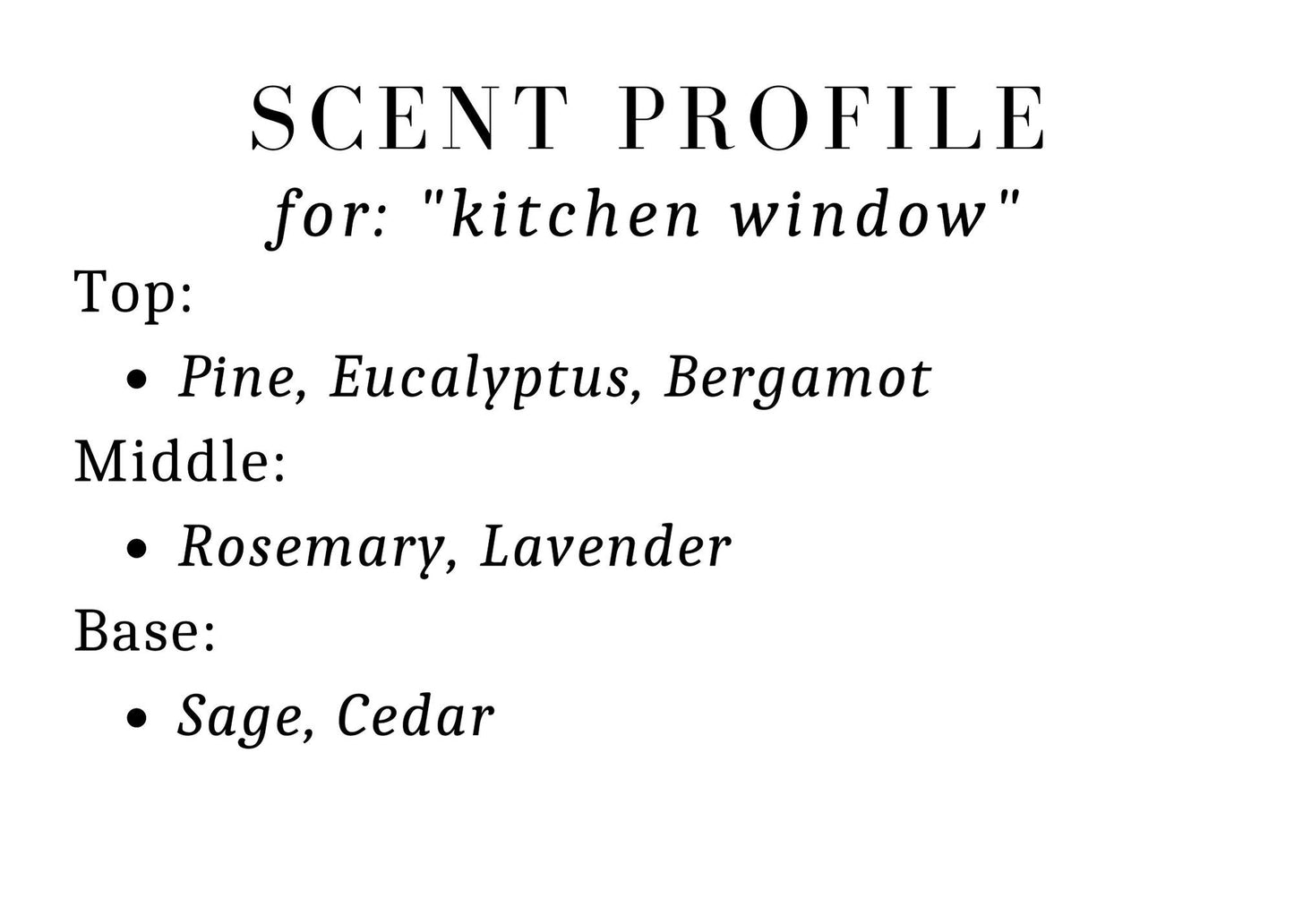 SCENT PROFILE

for: "kitchen window"

Top:

• Pine, Eucalyptus, Bergamot

Middle:

• Rosemary, Lavender

Base:

• Sage, Cedar